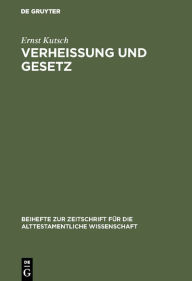 DE GRUYTER

Ernst Kutsch

VERHEISSUNG UND GESETZ

BEIHEFTE ZUR ZEITSCHRIFT FÜR DIE ALTTESTAMENTLICHE WISSENSCHAFT

DE
G